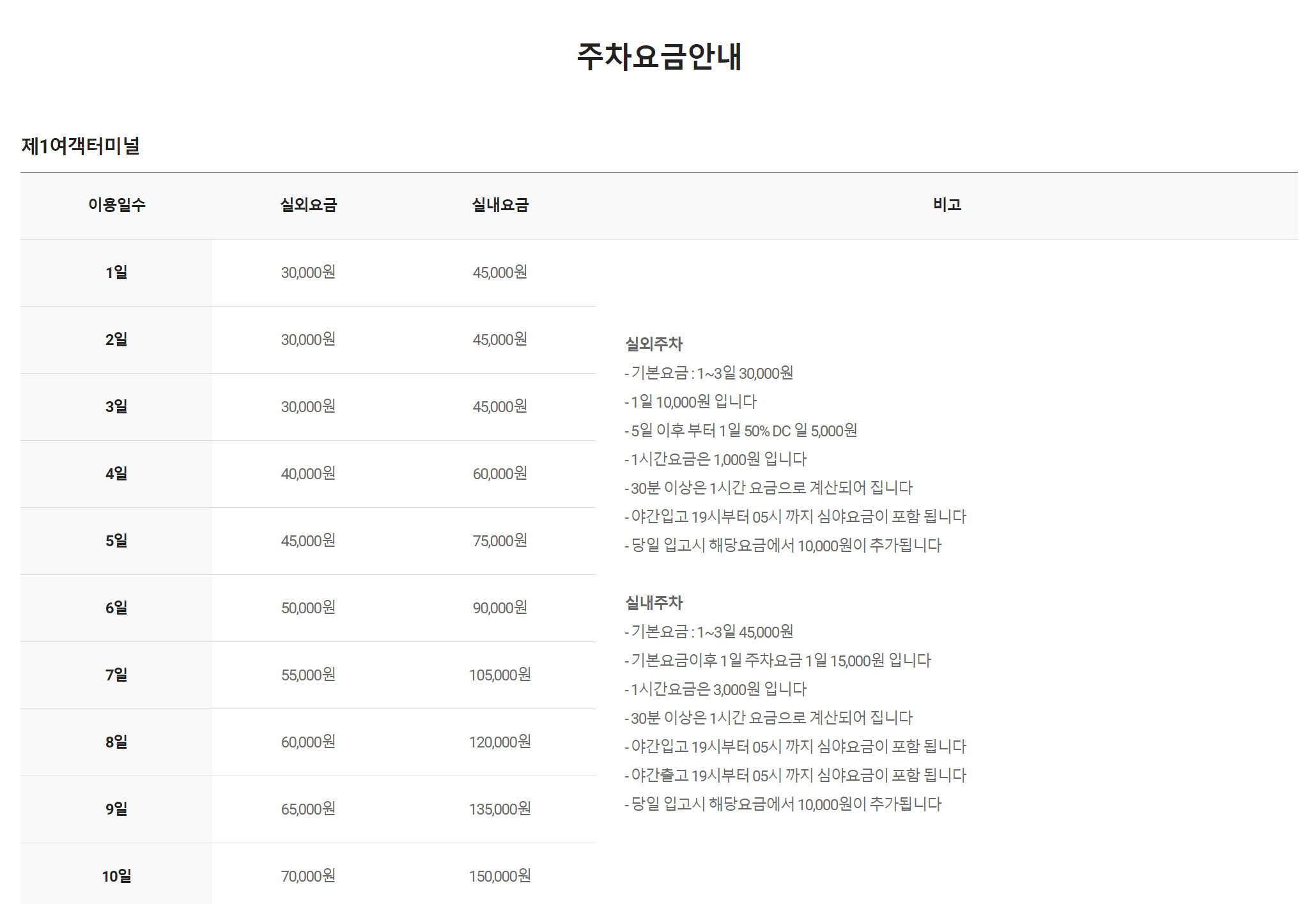 주차요금안내

제1여객터미널

| 이용일수 | 실외요금 | 실내요금 | 비고 |
|---|---|---|---|
| 1일 | 30,000원 | 45,000원 | 실외주차<br>- 기본요금 : 1~3일 30,000원<br>- 1일 10,000원 입니다<br>- 5일 이후 부터 1일 50% DC 일 5,000원<br>- 1시간요금은 1,000원 입니다<br>- 30분 이상은 1시간 요금으로 계산되어 집니다<br>- 야간입고 19시부터 05시 까지 심야요금이 포함 됩니다<br>- 당일 입고시 해당요금에서 10,000원이 추가됩니다<br><br>실내주차<br>- 기본요금 : 1~3일 45,000원<br>- 기본요금이후 1일 주차요금 1일 15,000원 입니다<br>- 1시간요금은 3,000원 입니다<br>- 30분 이상은 1시간 요금으로 계산되어 집니다<br>- 야간입고 19시부터 05시 까지 심야요금이 포함 됩니다<br>- 야간출고 19시부터 05시 까지 심야요금이 포함 됩니다<br>- 당일 입고시 해당요금에서 10,000원이 추가됩니다 |
| 2일 | 30,000원 | 45,000원 | |
| 3일 | 30,000원 | 45,000원 | |
| 4일 | 40,000원 | 60,000원 | |
| 5일 | 45,000원 | 75,000원 | |
| 6일 | 50,000원 | 90,000원 | |
| 7일 | 55,000원 | 105,000원 | |
| 8일 | 60,000원 | 120,000원 | |
| 9일 | 65,000원 | 135,000원 | |
| 10일 | 70,000원 | 150,000원 | |